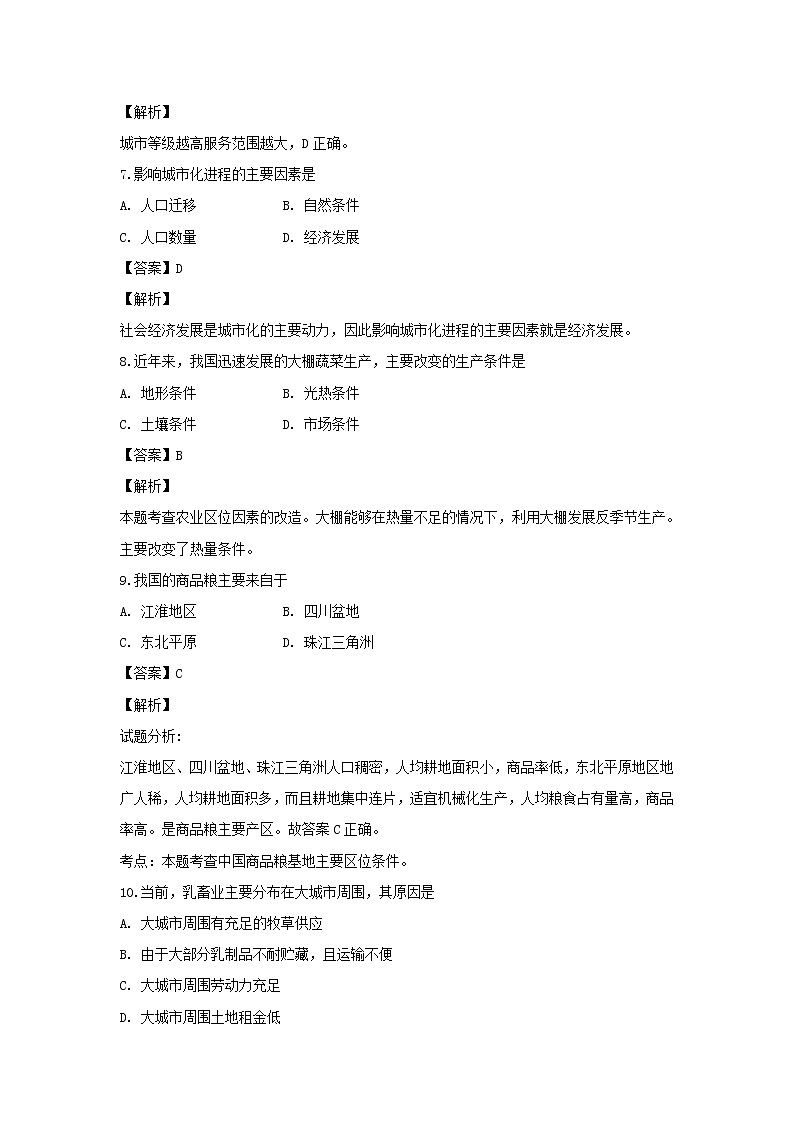 【解析】

城市等级越高服务范围越大，D 正确。

7.影响城市化进程的主要因素是

A. 人口迁移　　B. 自然条件

C. 人口数量　　D. 经济发展

【答案】D

【解析】

社会经济发展是城市化的主要动力，因此影响城市化进程的主要因素就是经济发展。

8.近年来，我国迅速发展的大棚蔬菜生产，主要改变的生产条件是

A. 地形条件　　B. 光热条件

C. 土壤条件　　D. 市场条件

【答案】B

【解析】

本题考查农业区位因素的改造。大棚能够在热量不足的情况下，利用大棚发展反季节生产。主要改变了热量条件。

9.我国的商品粮主要来自于

A. 江淮地区　　B. 四川盆地

C. 东北平原　　D. 珠江三角洲

【答案】C

【解析】

试题分析:

江淮地区、四川盆地、珠江三角洲人口稠密，人均耕地面积小，商品率低，东北平原地区地广人稀，人均耕地面积多，而且耕地集中连片，适宜机械化生产，人均粮食占有量高，商品率高。是商品粮主要产区。故答案 C 正确。

考点：本题考查中国商品粮基地主要区位条件。

10.当前，乳畜业主要分布在大城市周围，其原因是

A. 大城市周围有充足的牧草供应

B. 由于大部分乳制品不耐贮藏，且运输不便

C. 大城市周围劳动力充足

D. 大城市周围土地租金低